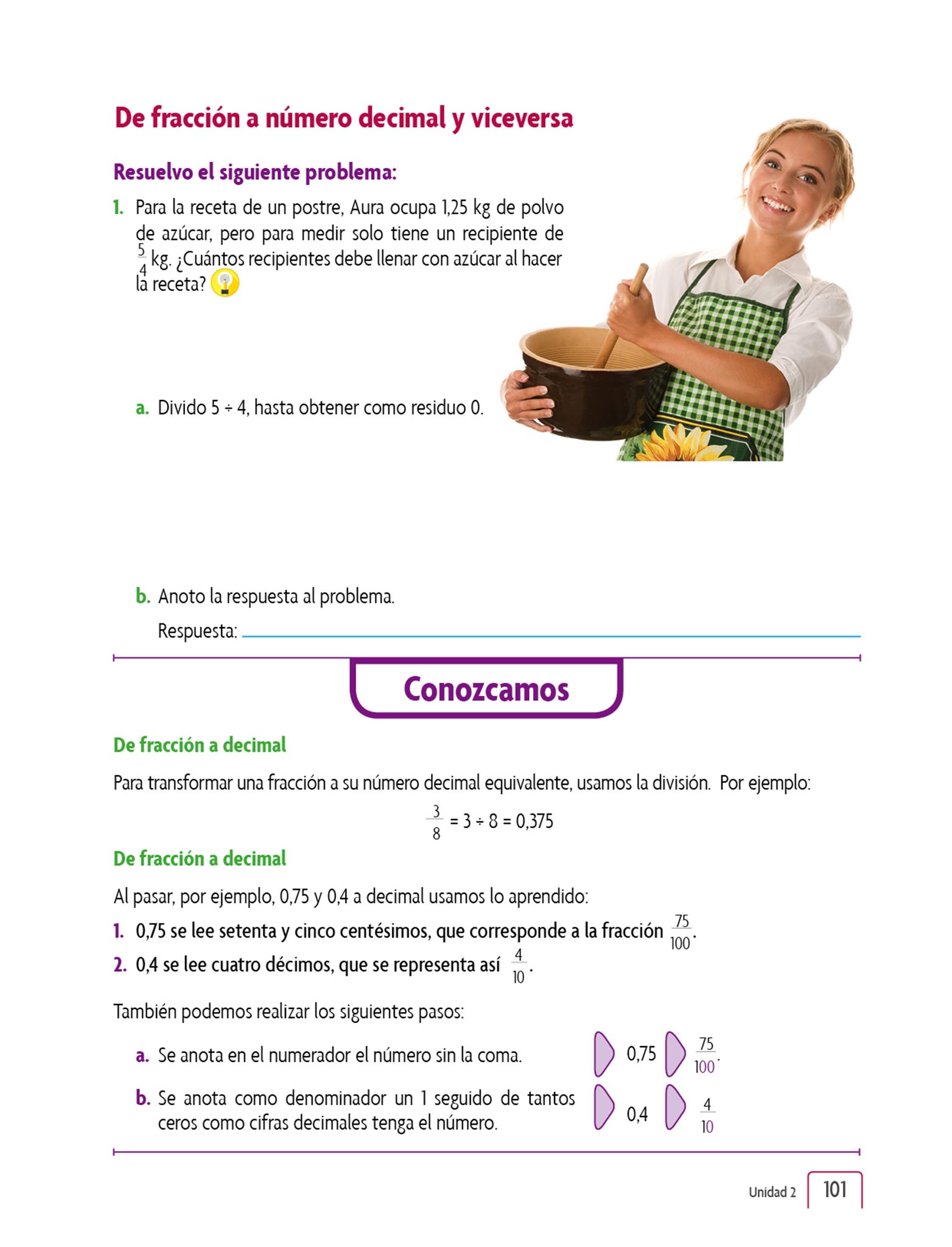 De fracción a número decimal y viceversa

Resuelvo el siguiente problema:

1. Para la receta de un postre, Aura ocupa 1,25 kg de polvo de azúcar, pero para medir solo tiene un recipiente de $\frac{5}{4}$ kg. ¿Cuántos recipientes debe llenar con azúcar al hacer la receta?

a. Divido 5 ÷ 4, hasta obtener como residuo 0.

b. Anoto la respuesta al problema.

Respuesta:

Conozcamos

De fracción a decimal

Para transformar una fracción a su número decimal equivalente, usamos la división. Por ejemplo:

$\frac{3}{8} = 3 \div 8 = 0,375$

De fracción a decimal

Al pasar, por ejemplo, 0,75 y 0,4 a decimal usamos lo aprendido:

1. 0,75 se lee setenta y cinco centésimos, que corresponde a la fracción $\frac{75}{100}$.
2. 0,4 se lee cuatro décimos, que se representa así $\frac{4}{10}$.

También podemos realizar los siguientes pasos:

a. Se anota en el numerador el número sin la coma. 0,75 $\frac{75}{100}$.

b. Se anota como denominador un 1 seguido de tantos ceros como cifras decimales tenga el número. 0,4 $\frac{4}{10}$

Unidad 2 101